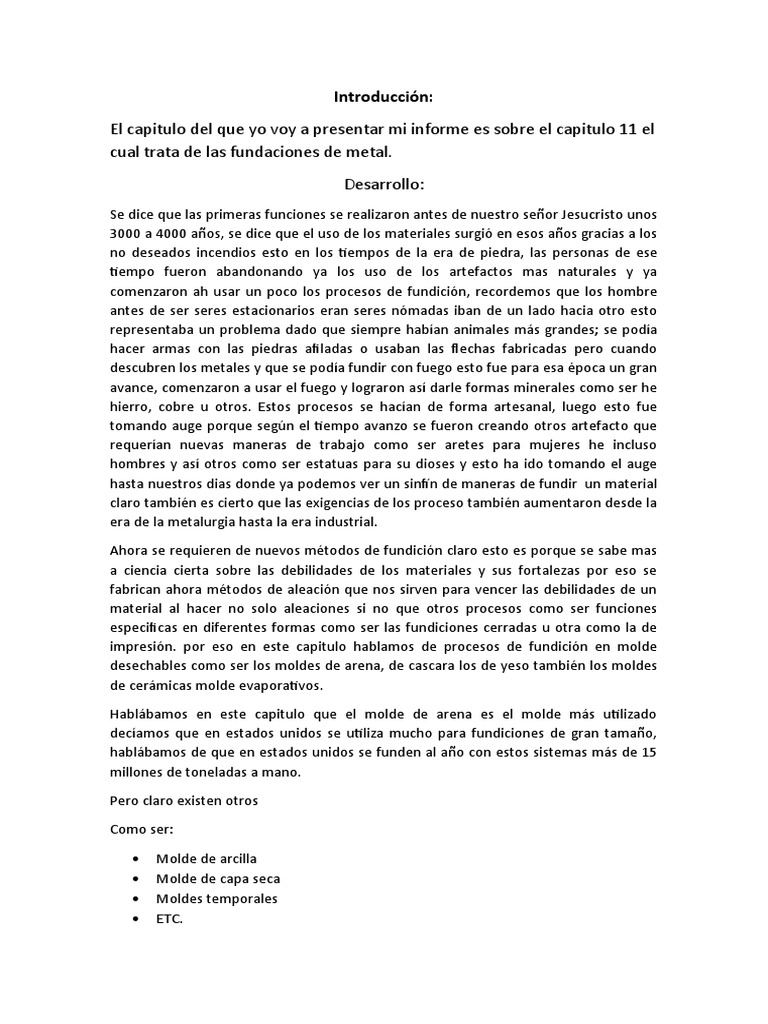 Introducción:

El capitulo del que yo voy a presentar mi informe es sobre el capitulo 11 el cual trata de las fundaciones de metal.

Desarrollo:

Se dice que las primeras funciones se realizaron antes de nuestro señor Jesucristo unos 3000 a 4000 años, se dice que el uso de los materiales surgió en esos años gracias a los no deseados incendios esto en los tiempos de la era de piedra, las personas de ese tiempo fueron abandonando ya los uso de los artefactos mas naturales y ya comenzaron ah usar un poco los procesos de fundición, recordemos que los hombre antes de ser seres estacionarios eran seres nómadas iban de un lado hacia otro esto representaba un problema dado que siempre habían animales más grandes; se podía hacer armas con las piedras afiladas o usaban las flechas fabricadas pero cuando descubren los metales y que se podía fundir con fuego esto fue para esa época un gran avance, comenzaron a usar el fuego y lograron así darle formas minerales como ser he hierro, cobre u otros. Estos procesos se hacían de forma artesanal, luego esto fue tomando auge porque según el tiempo avanzo se fueron creando otros artefacto que requerían nuevas maneras de trabajo como ser aretes para mujeres he incluso hombres y así otros como ser estatuas para su dioses y esto ha ido tomando el auge hasta nuestros días donde ya podemos ver un sinfín de maneras de fundir un material claro también es cierto que las exigencias de los proceso también aumentaron desde la era de la metalurgia hasta la era industrial.

Ahora se requieren de nuevos métodos de fundición claro esto es porque se sabe mas a ciencia cierta sobre las debilidades de los materiales y sus fortalezas por eso se fabrican ahora métodos de aleación que nos sirven para vencer las debilidades de un material al hacer no solo aleaciones si no que otros procesos como ser funciones especificas en diferentes formas como ser las fundiciones cerradas u otra como la de impresión. por eso en este capitulo hablamos de procesos de fundición en molde desechables como ser los moldes de arena, de cascara los de yeso también los moldes de cerámicas molde evaporativos.

Hablábamos en este capitulo que el molde de arena es el molde más utilizado decíamos que en estados unidos se utiliza mucho para fundiciones de gran tamaño, hablábamos de que en estados unidos se funden al año con estos sistemas más de 15 millones de toneladas a mano.

Pero claro existen otros

Como ser:

• Molde de arcilla
• Molde de capa seca
• Moldes temporales
• ETC.